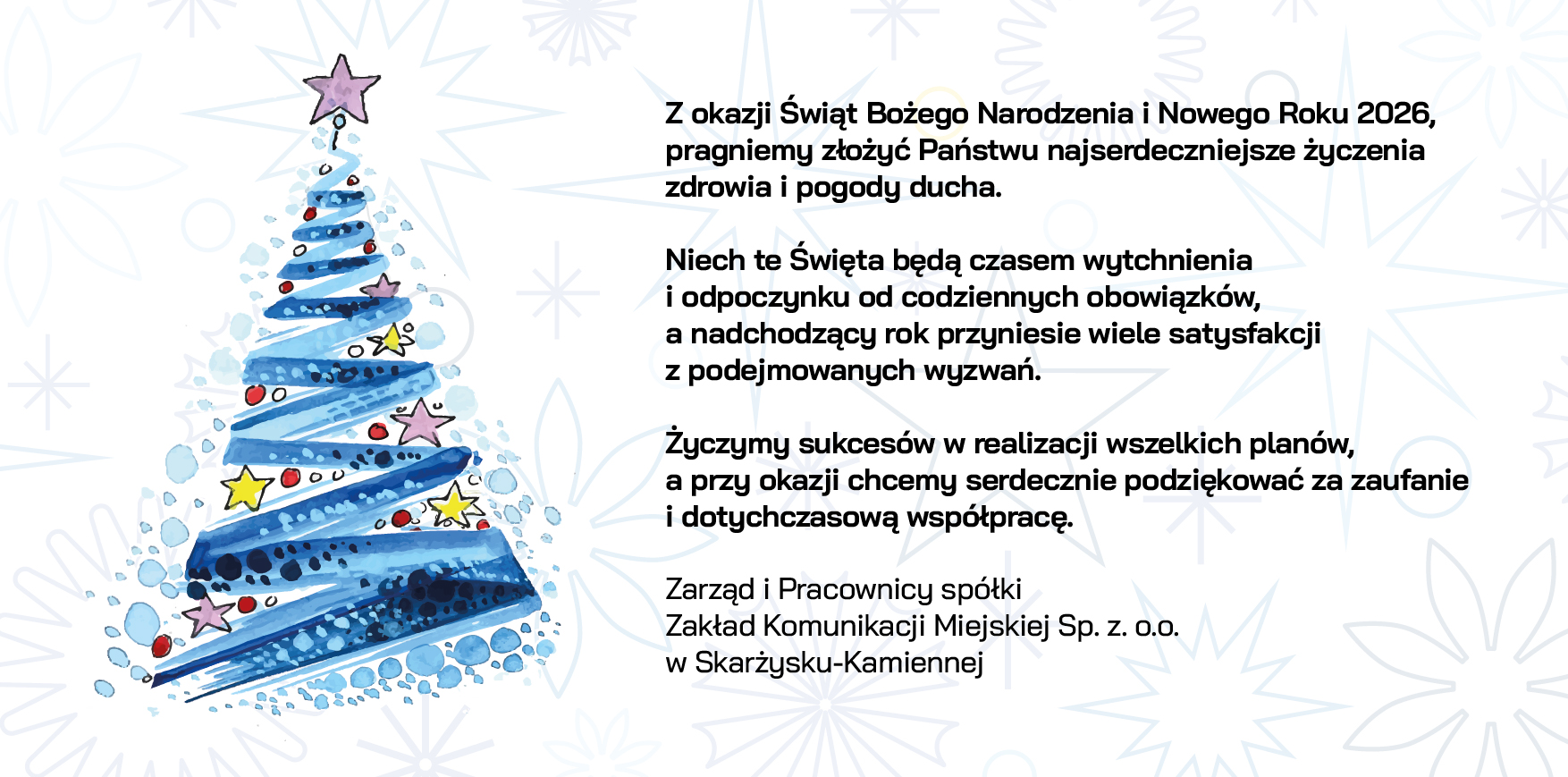 Z okazji Świąt Bożego Narodzenia i Nowego Roku 2026, pragniemy złożyć Państwu najserdeczniejsze życzenia zdrowia i pogody ducha.

Niech te Święta będą czasem wytchnienia i odpoczynku od codziennych obowiązków, a nadchodzący rok przyniesie wiele satysfakcji z podejmowanych wyzwań.

Życzymy sukcesów w realizacji wszelkich planów, a przy okazji chcemy serdecznie podziękować za zaufanie i dotychczasową współpracę.

Zarząd i Pracownicy spółki
Zakład Komunikacji Miejskiej Sp. z. o.o.
w Skarżysku-Kamiennej